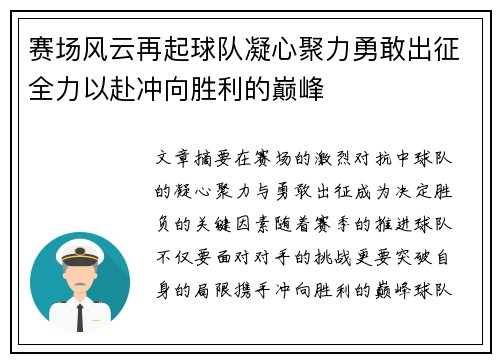 赛场风云再起球队凝心聚力勇敢出征全力以赴冲向胜利的巅峰

文章摘要在赛场的激烈对抗中球队的凝心聚力与勇敢出征成为决定胜负的关键因素随着赛季的推进球队不仅要面对对手的挑战更要突破自身的局限携手冲向胜利的巅峰球队